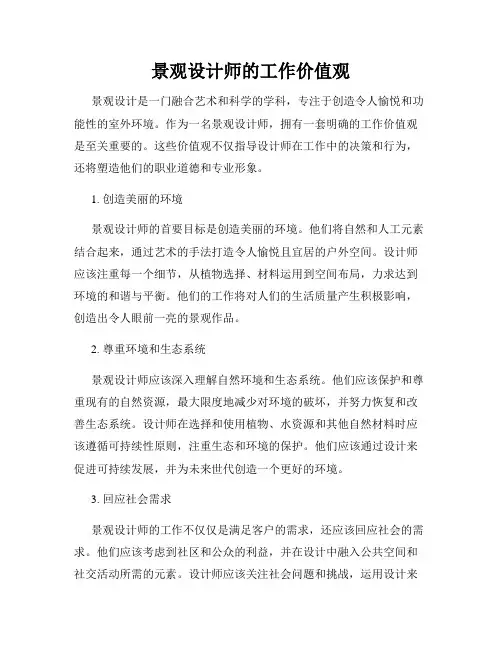 景观设计师的工作价值观

景观设计是一门融合艺术和科学的学科，专注于创造令人愉悦和功能性的室外环境。作为一名景观设计师，拥有一套明确的工作价值观是至关重要的。这些价值观不仅指导设计师在工作中的决策和行为，还将塑造他们的职业道德和专业形象。

1. 创造美丽的环境

景观设计师的首要目标是创造美丽的环境。他们将自然和人工元素结合起来，通过艺术的手法打造令人愉悦且宜居的户外空间。设计师应该注重每一个细节，从植物选择、材料运用到空间布局，力求达到环境的和谐与平衡。他们的工作将对人们的生活质量产生积极影响，创造出令人眼前一亮的景观作品。

2. 尊重环境和生态系统

景观设计师应该深入理解自然环境和生态系统。他们应该保护和尊重现有的自然资源，最大限度地减少对环境的破坏，并努力恢复和改善生态系统。设计师在选择和使用植物、水资源和其他自然材料时应该遵循可持续性原则，注重生态和环境的保护。他们应该通过设计来促进可持续发展，并为未来世代创造一个更好的环境。

3. 回应社会需求

景观设计师的工作不仅仅是满足客户的需求，还应该回应社会的需求。他们应该考虑到社区和公众的利益，并在设计中融入公共空间和社交活动所需的元素。设计师应该关注社会问题和挑战，运用设计来